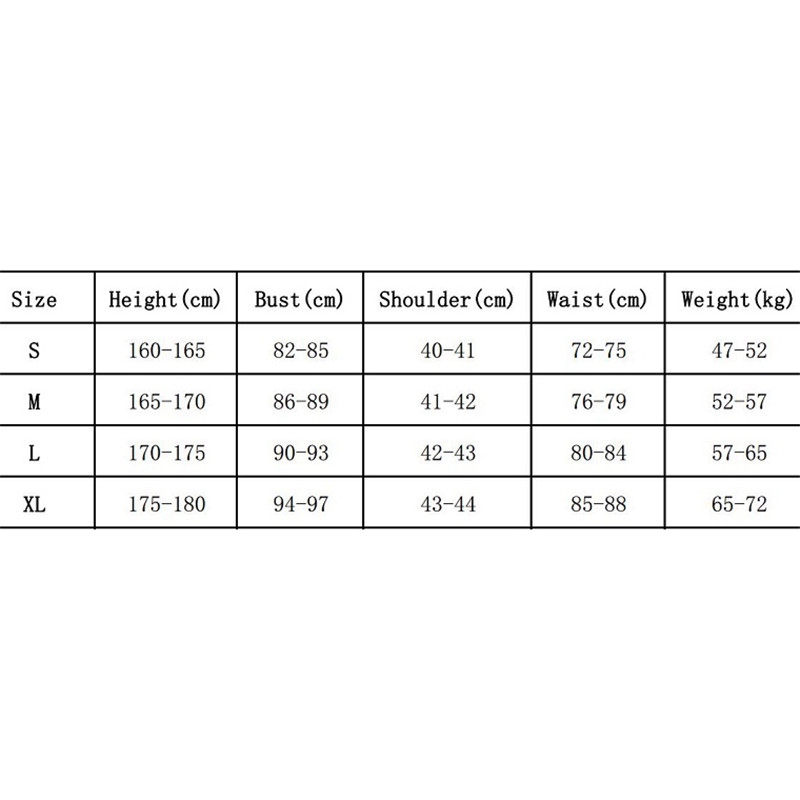 | Size | Height(cm) | Bust(cm) | Shoulder(cm) | Waist(cm) | Weight(kg) |
|---|---|---|---|---|---|
| S | 160-165 | 82-85 | 40-41 | 72-75 | 47-52 |
| M | 165-170 | 86-89 | 41-42 | 76-79 | 52-57 |
| L | 170-175 | 90-93 | 42-43 | 80-84 | 57-65 |
| XL | 175-180 | 94-97 | 43-44 | 85-88 | 65-72 |